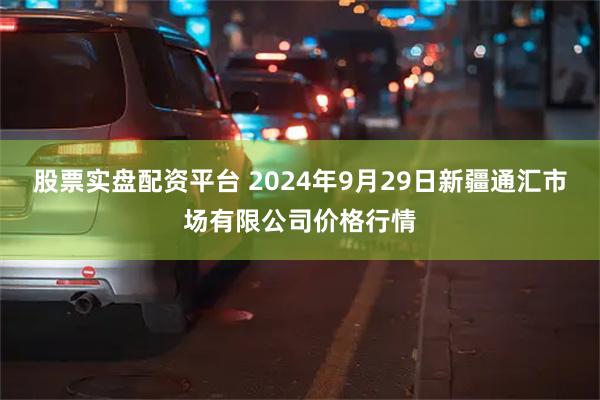 股票实盘配资平台 2024年9月29日新疆通汇市场有限公司价格行情